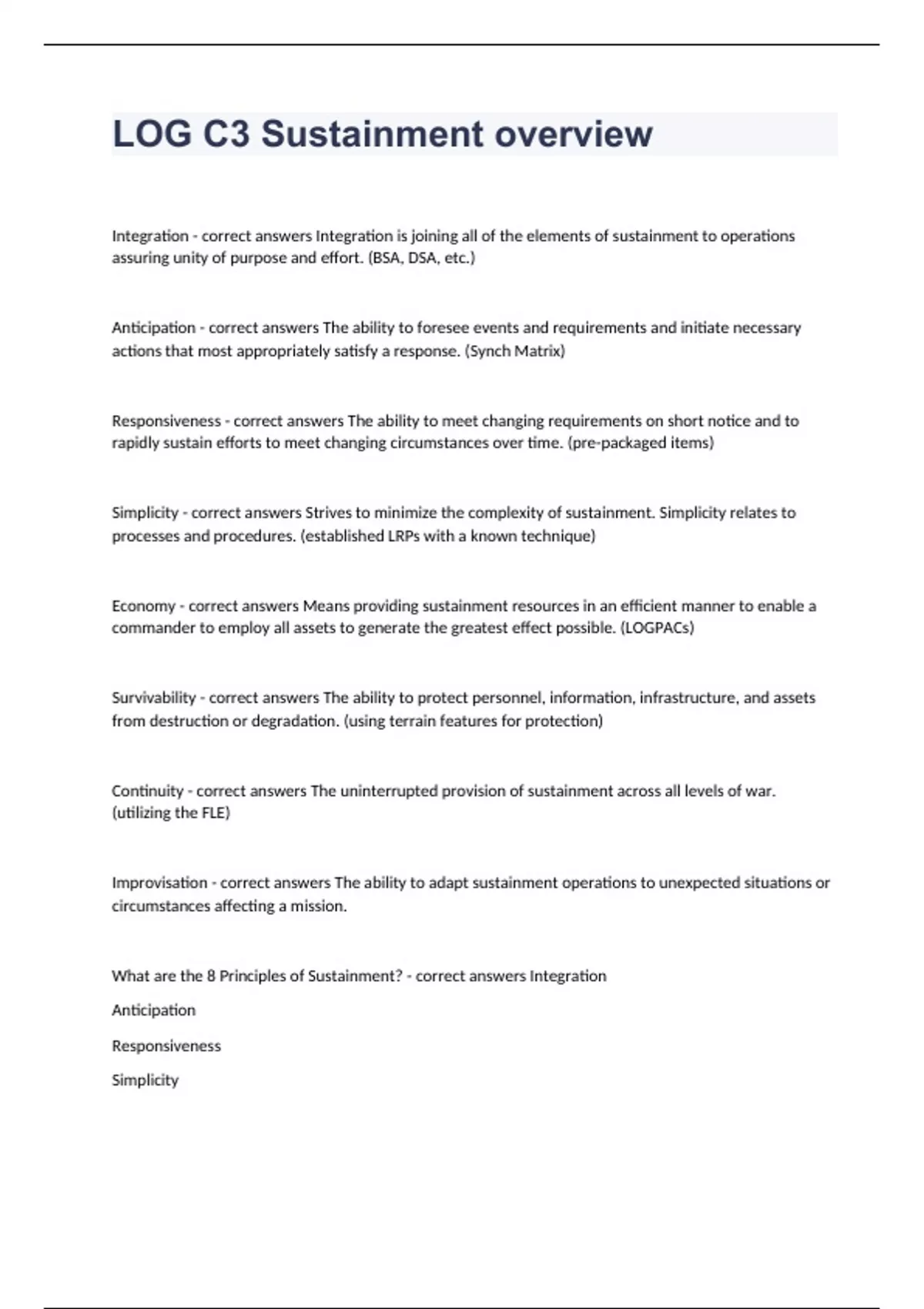 LOG C3 Sustainment overview

Integration - correct answers Integration is joining all of the elements of sustainment to operations assuring unity of purpose and effort. (BSA, DSA, etc.)

Anticipation - correct answers The ability to foresee events and requirements and initiate necessary actions that most appropriately satisfy a response. (Synch Matrix)

Responsiveness - correct answers The ability to meet changing requirements on short notice and to rapidly sustain efforts to meet changing circumstances over time. (pre-packaged items)

Simplicity - correct answers Strives to minimize the complexity of sustainment. Simplicity relates to processes and procedures. (established LRPs with a known technique)

Economy - correct answers Means providing sustainment resources in an efficient manner to enable a commander to employ all assets to generate the greatest effect possible. (LOGPACs)

Survivability - correct answers The ability to protect personnel, information, infrastructure, and assets from destruction or degradation. (using terrain features for protection)

Continuity - correct answers The uninterrupted provision of sustainment across all levels of war. (utilizing the FLE)

Improvisation - correct answers The ability to adapt sustainment operations to unexpected situations or circumstances affecting a mission.

What are the 8 Principles of Sustainment? - correct answers Integration

Anticipation

Responsiveness

Simplicity